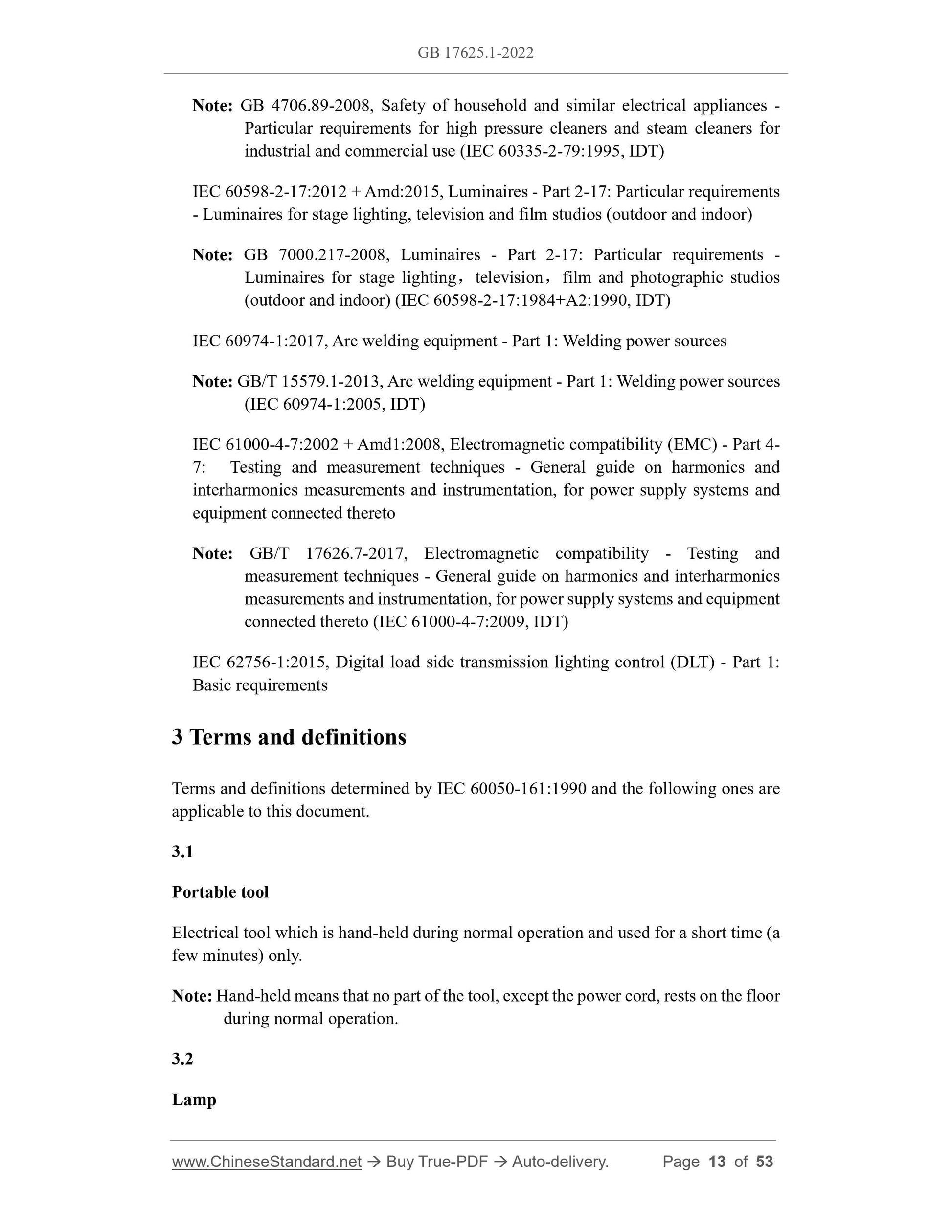 GB 17625.1-2022

Note: GB 4706.89-2008, Safety of household and similar electrical appliances - Particular requirements for high pressure cleaners and steam cleaners for industrial and commercial use (IEC 60335-2-79:1995, IDT)

IEC 60598-2-17:2012 + Amd:2015, Luminaires - Part 2-17: Particular requirements - Luminaires for stage lighting, television and film studios (outdoor and indoor)

Note: GB 7000.217-2008, Luminaires - Part 2-17: Particular requirements - Luminaires for stage lighting，television，film and photographic studios (outdoor and indoor) (IEC 60598-2-17:1984+A2:1990, IDT)

IEC 60974-1:2017, Arc welding equipment - Part 1: Welding power sources

Note: GB/T 15579.1-2013, Arc welding equipment - Part 1: Welding power sources (IEC 60974-1:2005, IDT)

IEC 61000-4-7:2002 + Amd1:2008, Electromagnetic compatibility (EMC) - Part 4-7: Testing and measurement techniques - General guide on harmonics and interharmonics measurements and instrumentation, for power supply systems and equipment connected thereto

Note: GB/T 17626.7-2017, Electromagnetic compatibility - Testing and measurement techniques - General guide on harmonics and interharmonics measurements and instrumentation, for power supply systems and equipment connected thereto (IEC 61000-4-7:2009, IDT)

IEC 62756-1:2015, Digital load side transmission lighting control (DLT) - Part 1: Basic requirements

3 Terms and definitions

Terms and definitions determined by IEC 60050-161:1990 and the following ones are applicable to this document.

3.1

Portable tool

Electrical tool which is hand-held during normal operation and used for a short time (a few minutes) only.

Note: Hand-held means that no part of the tool, except the power cord, rests on the floor during normal operation.

3.2

Lamp

www.ChineseStandard.net → Buy True-PDF → Auto-delivery. Page 13 of 53